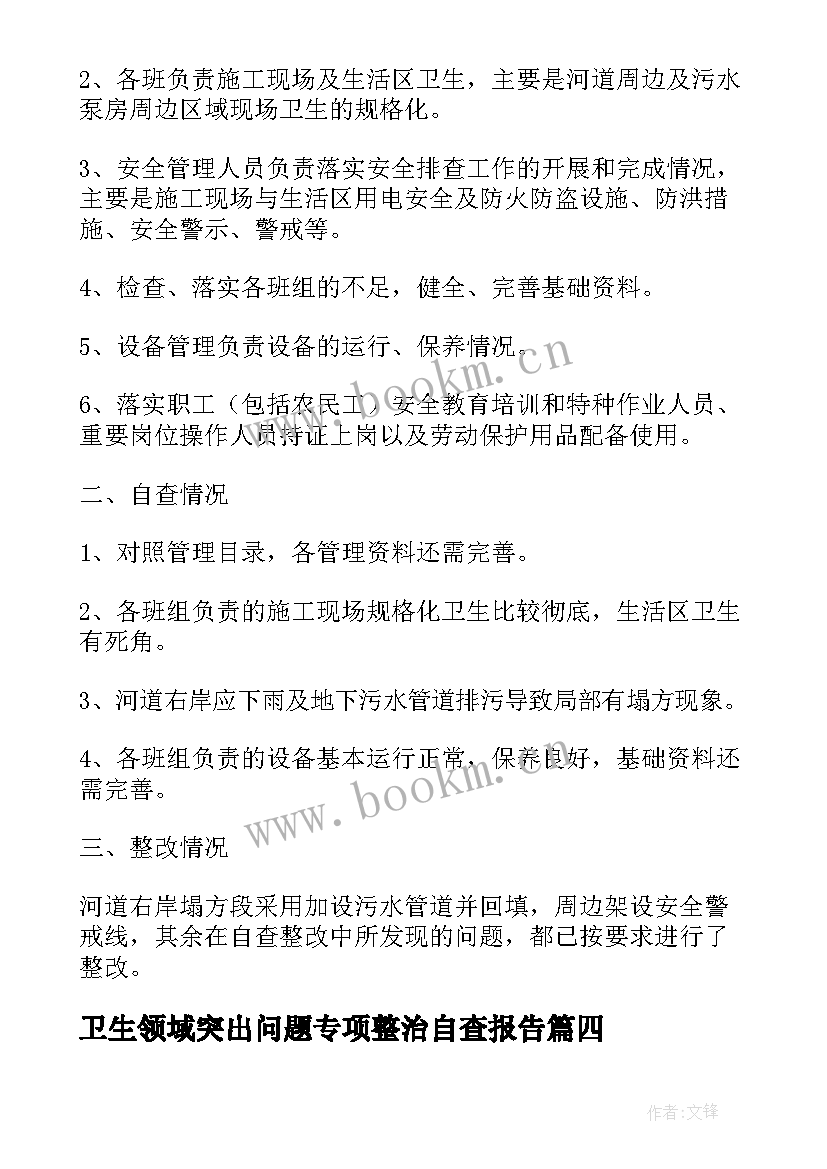 2、各班负责施工现场及生活区卫生，主要是河道周边及污水泵房周边区域现场卫生的规格化。

3、安全管理人员负责落实安全排查工作的开展和完成情况，主要是施工现场与生活区用电安全及防火防盗设施、防洪措施、安全警示、警戒等。

4、检查、落实各班组的不足，健全、完善基础资料。

5、设备管理负责设备的运行、保养情况。

6、落实职工（包括农民工）安全教育培训和特种作业人员、重要岗位操作人员持证上岗以及劳动保护用品配备使用。

二、自查情况

1、对照管理目录，各管理资料还需完善。

2、各班组负责的施工现场规格化卫生比较彻底，生活区卫生有死角。

3、河道右岸应下雨及地下污水管道排污导致局部有塌方现象。

4、各班组负责的设备基本运行正常，保养良好，基础资料还需完善。

三、整改情况

河道右岸塌方段采用加设污水管道并回填，周边架设安全警戒线，其余在自查整改中所发现的问题，都已按要求进行了整改。

卫生领域突出问题专项整治自查报告篇四

www.bookm.cn

www.bookm.cn

作者:文锋